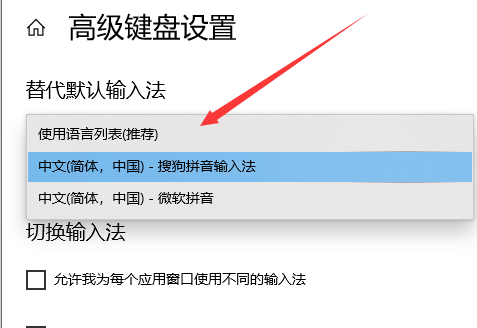 高级键盘设置

替代默认输入法

使用语言列表(推荐)

中文(简体，中国) - 搜狗拼音输入法

中文(简体，中国) - 微软拼音

切换输入法

允许我为每个应用窗口使用不同的输入法